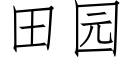 田园